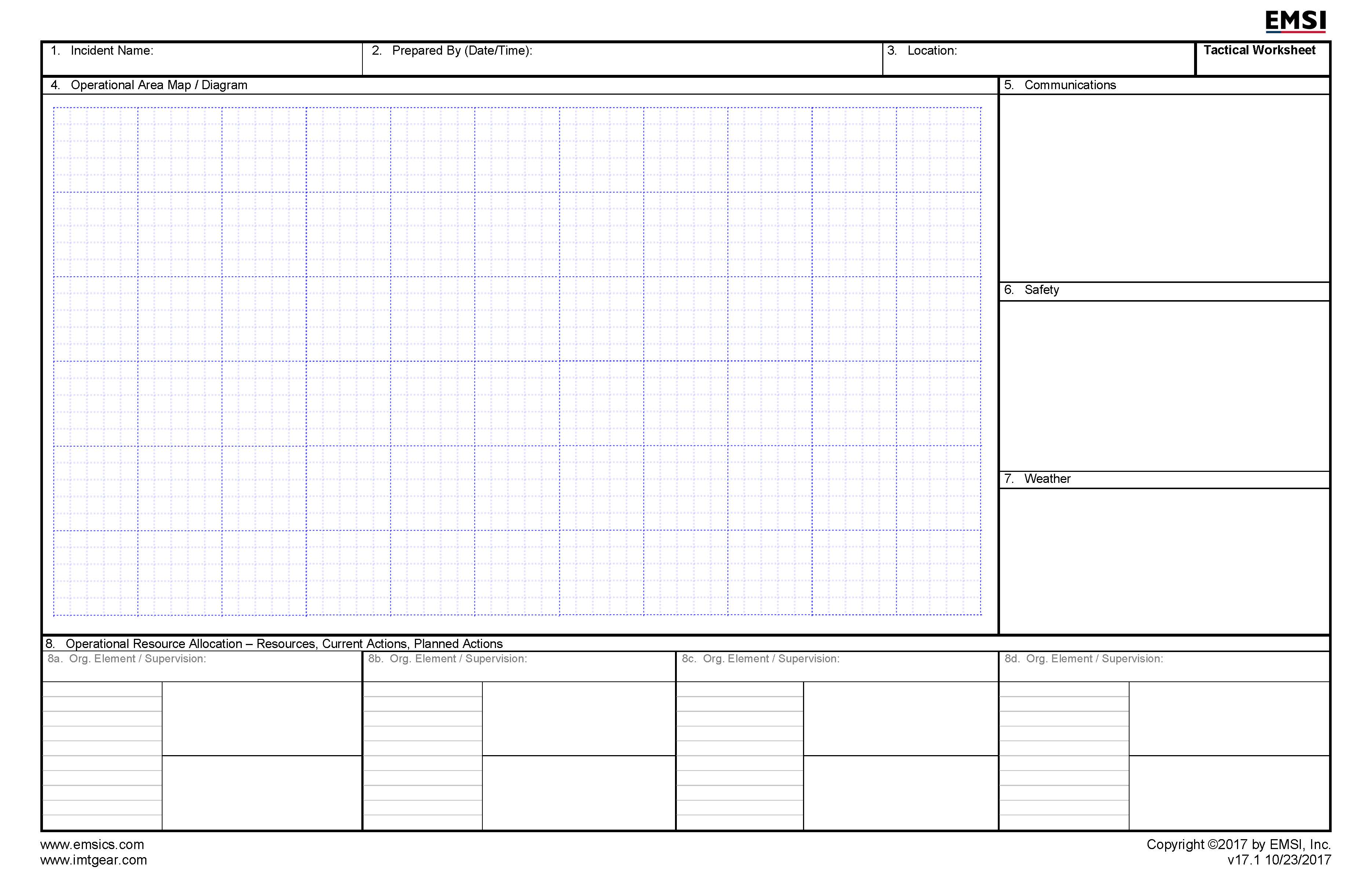 EMSI

1. Incident Name:

2. Prepared By (Date/Time):

3. Location:

Tactical Worksheet

4. Operational Area Map / Diagram

5. Communications

6. Safety

7. Weather

8. Operational Resource Allocation – Resources, Current Actions, Planned Actions

8a. Org. Element / Supervision:

8b. Org. Element / Supervision:

8c. Org. Element / Supervision:

8d. Org. Element / Supervision:

www.emsics.com
www.imtgear.com

Copyright ©2017 by EMSI, Inc.
v17.1 10/23/2017